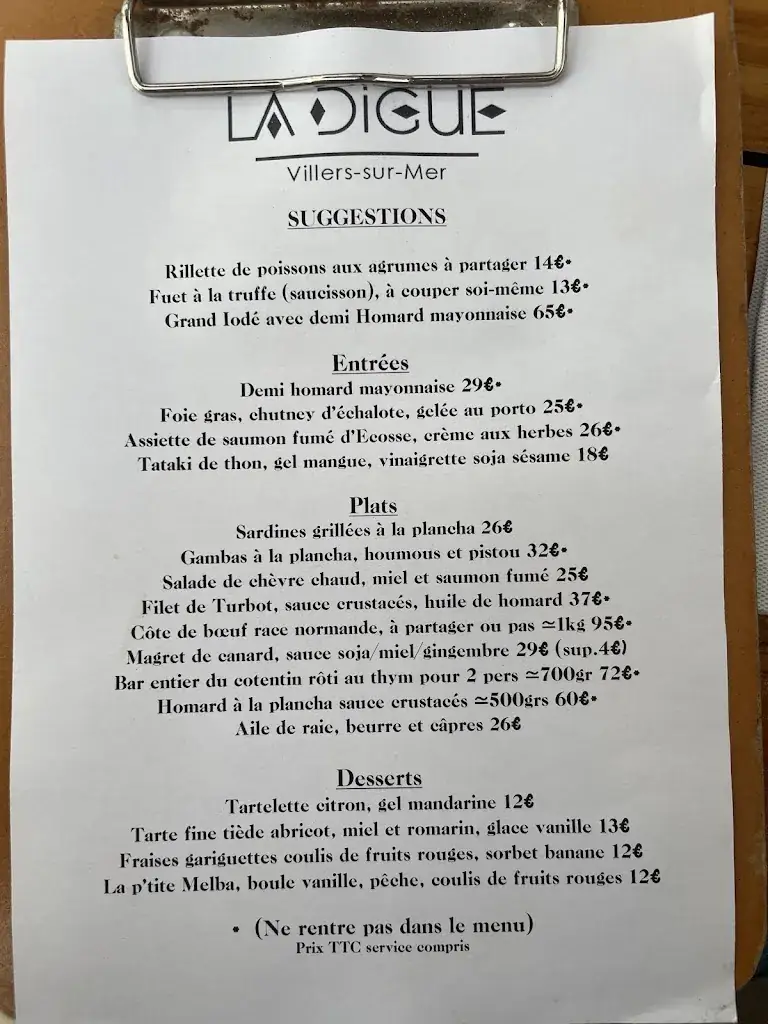 LA DIGUE
Villers-sur-Mer

SUGGESTIONS

Rillette de poissons aux agrumes à partager 14€•
Fuet à la truffe (saucisson), à couper soi-même 13€•
Grand Iodé avec demi Homard mayonnaise 65€•

Entrées
Demi homard mayonnaise 29€•
Foie gras, chutney d'échalote, gelée au porto 25€•
Assiette de saumon fumé d'Ecosse, crème aux herbes 26€•
Tataki de thon, gel mangue, vinaigrette soja sésame 18€

Plats
Sardines grillées à la plancha 26€
Gambas à la plancha, houmous et pistou 32€•
Salade de chèvre chaud, miel et saumon fumé 25€
Filet de Turbot, sauce crustacés, huile de homard 37€•
Côte de bœuf race normande, à partager ou pas ≃1kg 95€•
Magret de canard, sauce soja/miel/gingembre 29€ (sup.4€)
Bar entier du cotentin rôti au thym pour 2 pers ≃700gr 72€•
Homard à la plancha sauce crustacés ≃500grs 60€•
Aile de raie, beurre et câpres 26€

Desserts
Tartelette citron, gel mandarine 12€
Tarte fine tiède abricot, miel et romarin, glace vanille 13€
Fraises gariguettes coulis de fruits rouges, sorbet banane 12€
La p'tite Melba, boule vanille, pêche, coulis de fruits rouges 12€

• (Ne rentre pas dans le menu)
Prix TTC service compris